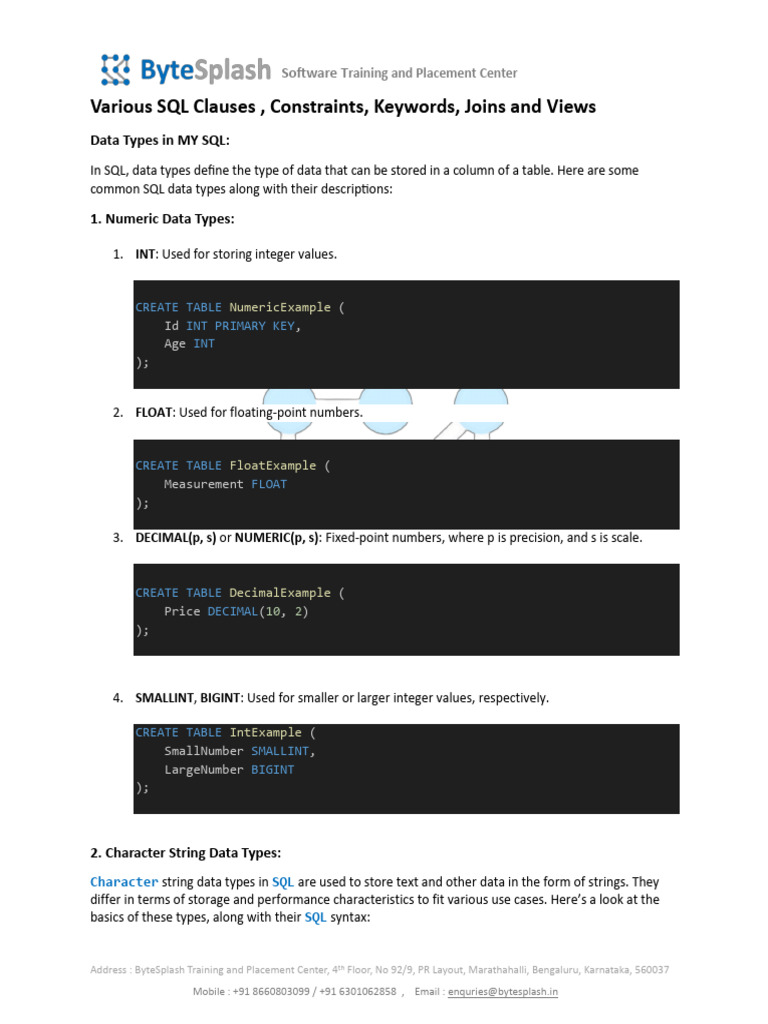 ByteSplash Software Training and Placement Center

Various SQL Clauses , Constraints, Keywords, Joins and Views

Data Types in MY SQL:

In SQL, data types define the type of data that can be stored in a column of a table. Here are some common SQL data types along with their descriptions:

1. Numeric Data Types:

1. INT: Used for storing integer values.

CREATE TABLE NumericExample (
    Id INT PRIMARY KEY,
    Age INT
);

2. FLOAT: Used for floating-point numbers.

CREATE TABLE FloatExample (
    Measurement FLOAT
);

3. DECIMAL(p, s) or NUMERIC(p, s): Fixed-point numbers, where p is precision, and s is scale.

CREATE TABLE DecimalExample (
    Price DECIMAL(10, 2)
);

4. SMALLINT, BIGINT: Used for smaller or larger integer values, respectively.

CREATE TABLE IntExample (
    SmallNumber SMALLINT,
    LargeNumber BIGINT
);

2. Character String Data Types:

Character string data types in SQL are used to store text and other data in the form of strings. They differ in terms of storage and performance characteristics to fit various use cases. Here's a look at the basics of these types, along with their SQL syntax:

Address : ByteSplash Training and Placement Center, 4$^{th}$ Floor, No 92/9, PR Layout, Marathahalli, Bengaluru, Karnataka, 560037
Mobile : +91 8660803099 / +91 6301062858 , Email : enquries@bytesplash.in